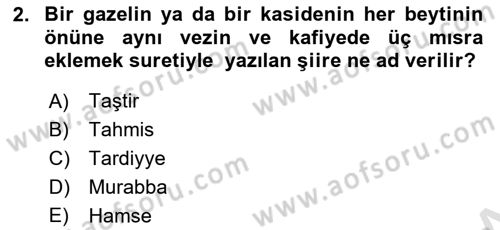 2. Bir gazelin ya da bir kasidenin her beytinin önüne aynı vezin ve kafiyede üç mısra eklemek suretiyle yazılan şiire ne ad verilir?

A) Taştir
B) Tahmis
C) Tardiyye
D) Murabba
E) Hamse

www.aofsoru.com
www.aofsoru.com
www.aofsoru.com
www.aofsoru.com